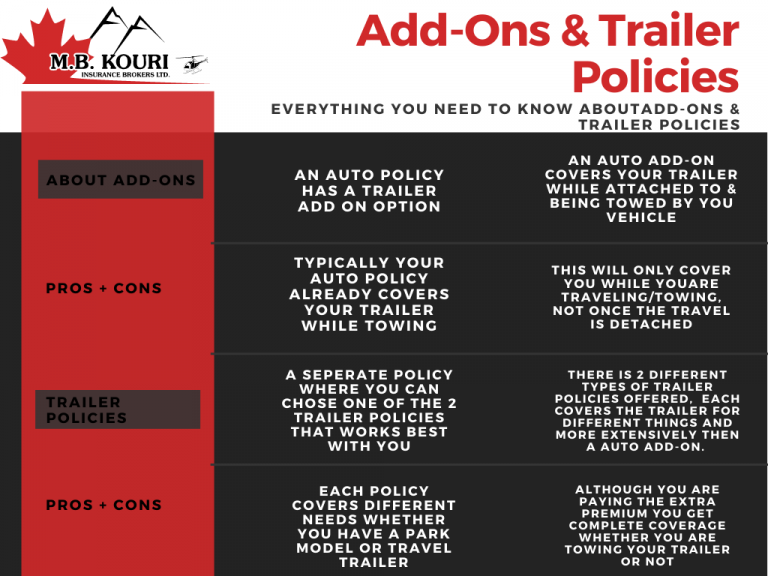 M.B. KOURI
INSURANCE BROKERS LTD.

Add-Ons & Trailer Policies

EVERYTHING YOU NEED TO KNOW ABOUTADD-ONS & TRAILER POLICIES

| | | |
|---|---|---|
| ABOUT ADD-ONS | AN AUTO POLICY HAS A TRAILER ADD ON OPTION | AN AUTO ADD-ON COVERS YOUR TRAILER WHILE ATTACHED TO & BEING TOWED BY YOU VEHICLE |
| PROS + CONS | TYPICALLY YOUR AUTO POLICY ALREADY COVERS YOUR TRAILER WHILE TOWING | THIS WILL ONLY COVER YOU WHILE YOUARE TRAVELING/TOWING, NOT ONCE THE TRAVEL IS DETACHED |
| TRAILER POLICIES | A SEPERATE POLICY WHERE YOU CAN CHOSE ONE OF THE 2 TRAILER POLICIES THAT WORKS BEST WITH YOU | THERE IS 2 DIFFERENT TYPES OF TRAILER POLICIES OFFERED, EACH COVERS THE TRAILER FOR DIFFERENT THINGS AND MORE EXTENSIVELY THEN A AUTO ADD-ON. |
| PROS + CONS | EACH POLICY COVERS DIFFERENT NEEDS WHETHER YOU HAVE A PARK MODEL OR TRAVEL TRAILER | ALTHOUGH YOU ARE PAYING THE EXTRA PREMIUM YOU GET COMPLETE COVERAGE WHETHER YOU ARE TOWING YOUR TRAILER OR NOT |